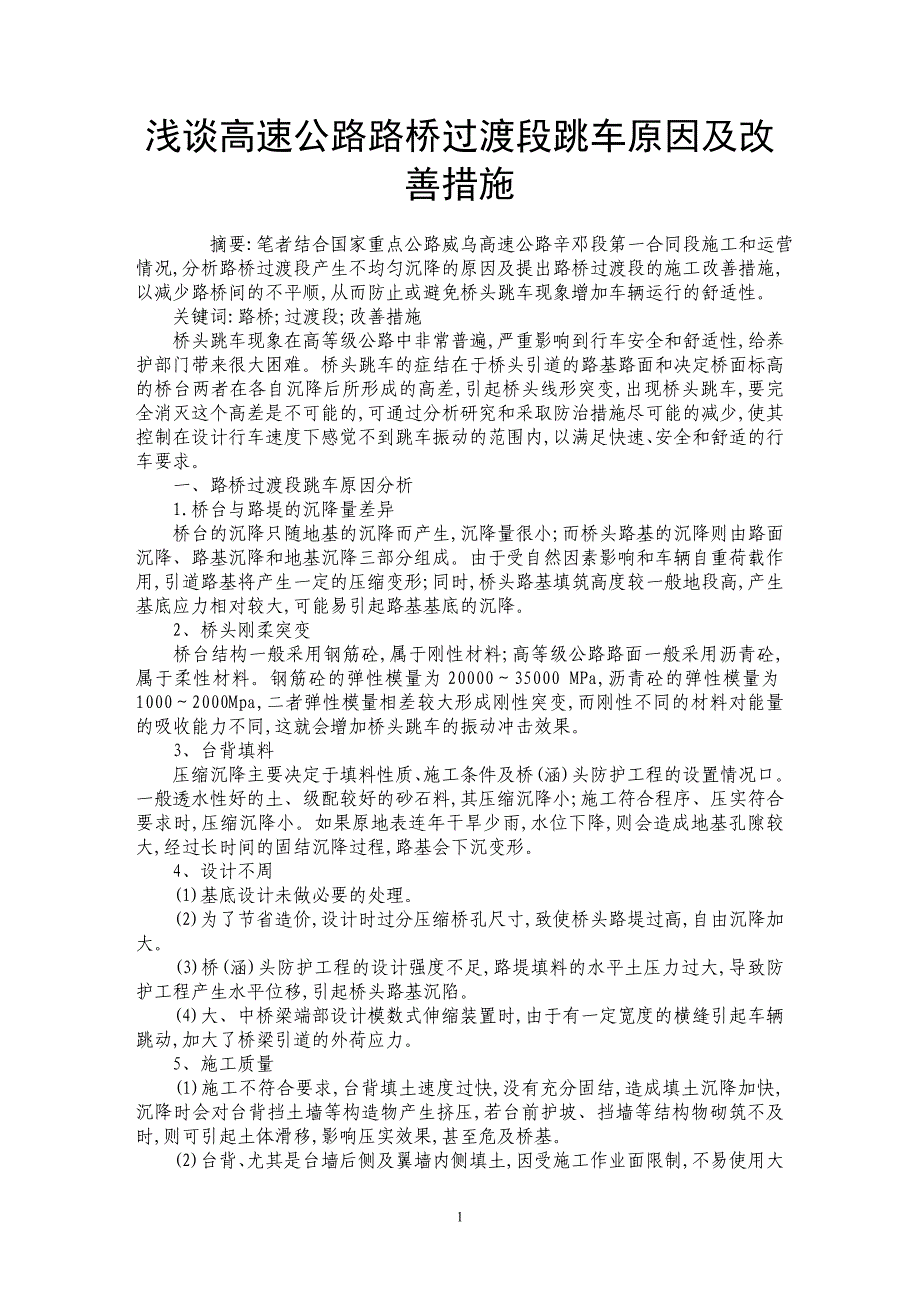 浅谈高速公路路桥过渡段跳车原因及改善措施

摘要:笔者结合国家重点公路威乌高速公路辛邓段第一合同段施工和运营情况,分析路桥过渡段产生不均匀沉降的原因及提出路桥过渡段的施工改善措施,以减少路桥间的不平顺,从而防止或避免桥头跳车现象增加车辆运行的舒适性。

关键词:路桥;过渡段;改善措施

桥头跳车现象在高等级公路中非常普遍,严重影响到行车安全和舒适性,给养护部门带来很大困难。桥头跳车的症结在于桥头引道的路基路面和决定桥面标高的桥台两者在各自沉降后所形成的高差,引起桥头线形突变,出现桥头跳车,要完全消灭这个高差是不可能的,可通过分析研究和采取防治措施尽可能的减少,使其控制在设计行车速度下感觉不到跳车振动的范围内,以满足快速、安全和舒适的行车要求。

一、路桥过渡段跳车原因分析

1.桥台与路堤的沉降量差异

桥台的沉降只随地基的沉降而产生,沉降量很小;而桥头路基的沉降则由路面沉降、路基沉降和地基沉降三部分组成。由于受自然因素影响和车辆自重荷载作用,引道路基将产生一定的压缩变形;同时,桥头路基填筑高度较一般地段高,产生基底应力相对较大,可能易引起路基基底的沉降。

2、桥头刚柔突变

桥台结构一般采用钢筋砼,属于刚性材料;高等级公路路面一般采用沥青砼,属于柔性材料。钢筋砼的弹性模量为 20000~35000 MPa,沥青砼的弹性模量为 1000~2000Mpa,二者弹性模量相差较大形成刚性突变,而刚性不同的材料对能量的吸收能力不同,这就会增加桥头跳车的振动冲击效果。

3、台背填料

压缩沉降主要决定于填料性质、施工条件及桥(涵)头防护工程的设置情况口。一般透水性好的土、级配较好的砂石料,其压缩沉降小;施工符合程序、压实符合要求时,压缩沉降小。如果原地表连年干旱少雨,水位下降,则会造成地基孔隙较大,经过长时间的固结沉降过程,路基会下沉变形。

4、设计不周

(1)基底设计未做必要的处理。

(2)为了节省造价,设计时过分压缩桥孔尺寸,致使桥头路堤过高,自由沉降加大。

(3)桥(涵)头防护工程的设计强度不足,路堤填料的水平土压力过大,导致防护工程产生水平位移,引起桥头路基沉陷。

(4)大、中桥梁端部设计模数式伸缩装置时,由于有一定宽度的横缝引起车辆跳动,加大了桥梁引道的外荷应力。

5、施工质量

(1)施工不符合要求,台背填土速度过快,没有充分固结,造成填土沉降加快,沉降时会对台背挡土墙等构造物产生挤压,若台前护坡、挡墙等结构物砌筑不及时,则可引起土体滑移,影响压实效果,甚至危及桥基。

(2)台背、尤其是台墙后侧及翼墙内侧填土,因受施工作业面限制,不易使用大

1